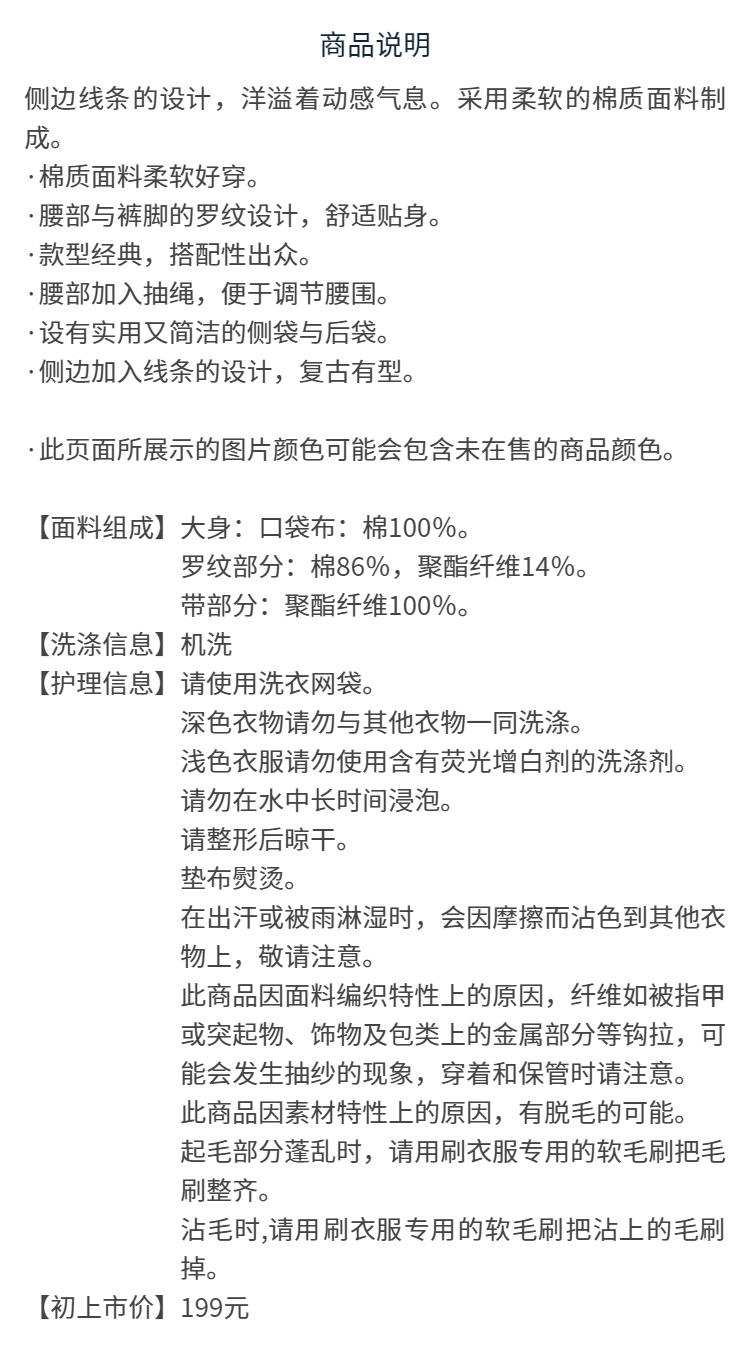 商品说明

侧边线条的设计，洋溢着动感气息。采用柔软的棉质面料制成。
·棉质面料柔软好穿。
·腰部与裤脚的罗纹设计，舒适贴身。
·款型经典，搭配性出众。
·腰部加入抽绳，便于调节腰围。
·设有实用又简洁的侧袋与后袋。
·侧边加入线条的设计，复古有型。

·此页面所展示的图片颜色可能会包含未在售的商品颜色。

【面料组成】大身：口袋布：棉100%。
罗纹部分：棉86%，聚酯纤维14%。
带部分：聚酯纤维100%。
【洗涤信息】机洗
【护理信息】请使用洗衣网袋。
深色衣物请勿与其他衣物一同洗涤。
浅色衣服请勿使用含有荧光增白剂的洗涤剂。
请勿在水中长时间浸泡。
请整形后晾干。
垫布熨烫。
在出汗或被雨淋湿时，会因摩擦而沾色到其他衣物上，敬请注意。
此商品因面料编织特性上的原因，纤维如被指甲或突起物、饰物及包类上的金属部分等钩拉，可能会发生抽纱的现象，穿着和保管时请注意。
此商品因素材特性上的原因，有脱毛的可能。
起毛部分蓬乱时，请用刷衣服专用的软毛刷把毛刷整齐。
沾毛时,请用刷衣服专用的软毛刷把沾上的毛刷掉。
【初上市价】199元